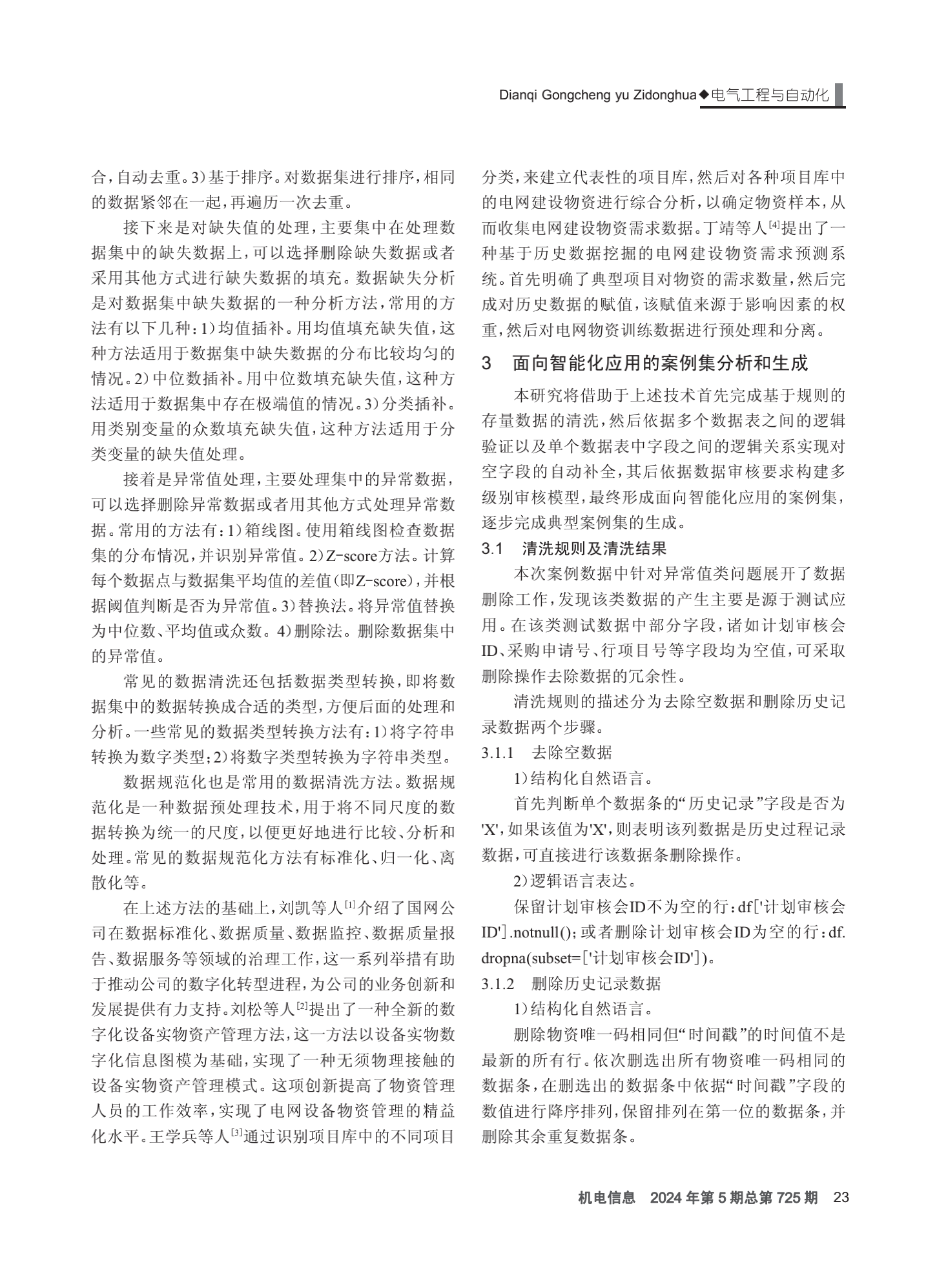 Dianqi Gongcheng yu Zidonghua◆电气工程与自动化

合，自动去重。3）基于排序。对数据集进行排序，相同的数据紧邻在一起，再遍历一次去重。

接下来是对缺失值的处理，主要集中在处理数据集中的缺失数据上，可以选择删除缺失数据或者采用其他方式进行缺失数据的填充。数据缺失分析是对数据集中缺失数据的一种分析方法，常用的方法有以下几种：1）均值插补。用均值填充缺失值，这种方法适用于数据集中缺失数据的分布比较均匀的情况。2）中位数插补。用中位数填充缺失值，这种方法适用于数据集中存在极端值的情况。3）分类插补。用类别变量的众数填充缺失值，这种方法适用于分类变量的缺失值处理。

接着是异常值处理，主要处理集中的异常数据，可以选择删除异常数据或者用其他方式处理异常数据。常用的方法有：1）箱线图。使用箱线图检查数据集的分布情况，并识别异常值。2）Z-score方法。计算每个数据点与数据集平均值的差值（即Z-score），并根据阈值判断是否为异常值。3）替换法。将异常值替换为中位数、平均值或众数。4）删除法。删除数据集中的异常值。

常见的数据清洗还包括数据类型转换，即将数据集中的数据转换成合适的类型，方便后面的处理和分析。一些常见的数据类型转换方法有：1）将字符串转换为数字类型；2）将数字类型转换为字符串类型。

数据规范化也是常用的数据清洗方法。数据规范化是一种数据预处理技术，用于将不同尺度的数据转换为统一的尺度，以便更好地进行比较、分析和处理。常见的数据规范化方法有标准化、归一化、离散化等。

在上述方法的基础上，刘凯等人$^{[1]}$介绍了国网公司在数据标准化、数据质量、数据监控、数据质量报告、数据服务等领域的治理工作，这一系列举措有助于推动公司的数字化转型进程，为公司的业务创新和发展提供有力支持。刘松等人$^{[2]}$提出了一种全新的数字化设备实物资产管理方法，这一方法以设备实物数字化信息图模为基础，实现了一种无须物理接触的设备实物资产管理模式。这项创新提高了物资管理人员的工作效率，实现了电网设备物资管理的精益化水平。王学兵等人$^{[3]}$通过识别项目库中的不同项目分类，来建立代表性的项目库，然后对各种项目库中的电网建设物资进行综合分析，以确定物资样本，从而收集电网建设物资需求数据。丁靖等人$^{[4]}$提出了一种基于历史数据挖掘的电网建设物资需求预测系统。首先明确了典型项目对物资的需求数量，然后完成对历史数据的赋值，该赋值来源于影响因素的权重，然后对电网物资训练数据进行预处理和分离。

3　面向智能化应用的案例集分析和生成

本研究将借助于上述技术首先完成基于规则的存量数据的清洗，然后依据多个数据表之间的逻辑验证以及单个数据表中字段之间的逻辑关系实现对空字段的自动补全，其后依据数据审核要求构建多级别审核模型，最终形成面向智能化应用的案例集，逐步完成典型案例集的生成。

3.1　清洗规则及清洗结果

本次案例数据中针对异常值类问题展开了数据删除工作，发现该类数据的产生主要是源于测试应用。在该类测试数据中部分字段，诸如计划审核会ID、采购申请号、行项目号等字段均为空值，可采取删除操作去除数据的冗余性。

清洗规则的描述分为去除空数据和删除历史记录数据两个步骤。

3.1.1　去除空数据

1）结构化自然语言。

首先判断单个数据条的“历史记录”字段是否为'X'，如果该值为'X'，则表明该列数据是历史过程记录数据，可直接进行该数据条删除操作。

2）逻辑语言表达。

保留计划审核会ID不为空的行：df['计划审核会ID'].notnull()；或者删除计划审核会ID为空的行：df.dropna(subset=['计划审核会ID'])。

3.1.2　删除历史记录数据

1）结构化自然语言。

删除物资唯一码相同但“时间戳”的时间值不是最新的所有行。依次删选出所有物资唯一码相同的数据条，在删选出的数据条中依据“时间戳”字段的数值进行降序排列，保留排列在第一位的数据条，并删除其余重复数据条。

机电信息　2024年第5期总第725期　23